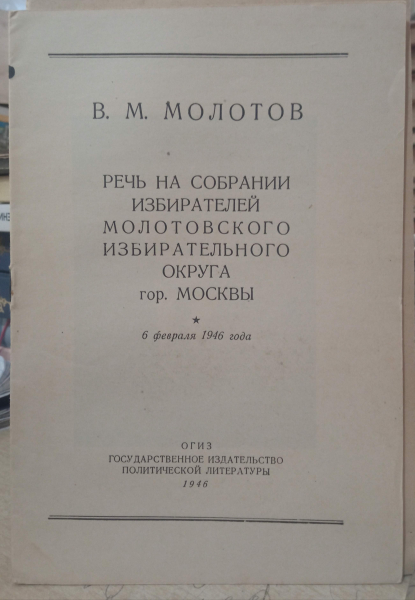 В. М. МОЛОТОВ

РЕЧЬ НА СОБРАНИИ
ИЗБИРАТЕЛЕЙ
МОЛОТОВСКОГО
ИЗБИРАТЕЛЬНОГО
ОКРУГА
гор. МОСКВЫ

★

6 февраля 1946 года

ОГИЗ
ГОСУДАРСТВЕННОЕ ИЗДАТЕЛЬСТВО
ПОЛИТИЧЕСКОЙ ЛИТЕРАТУРЫ
1946